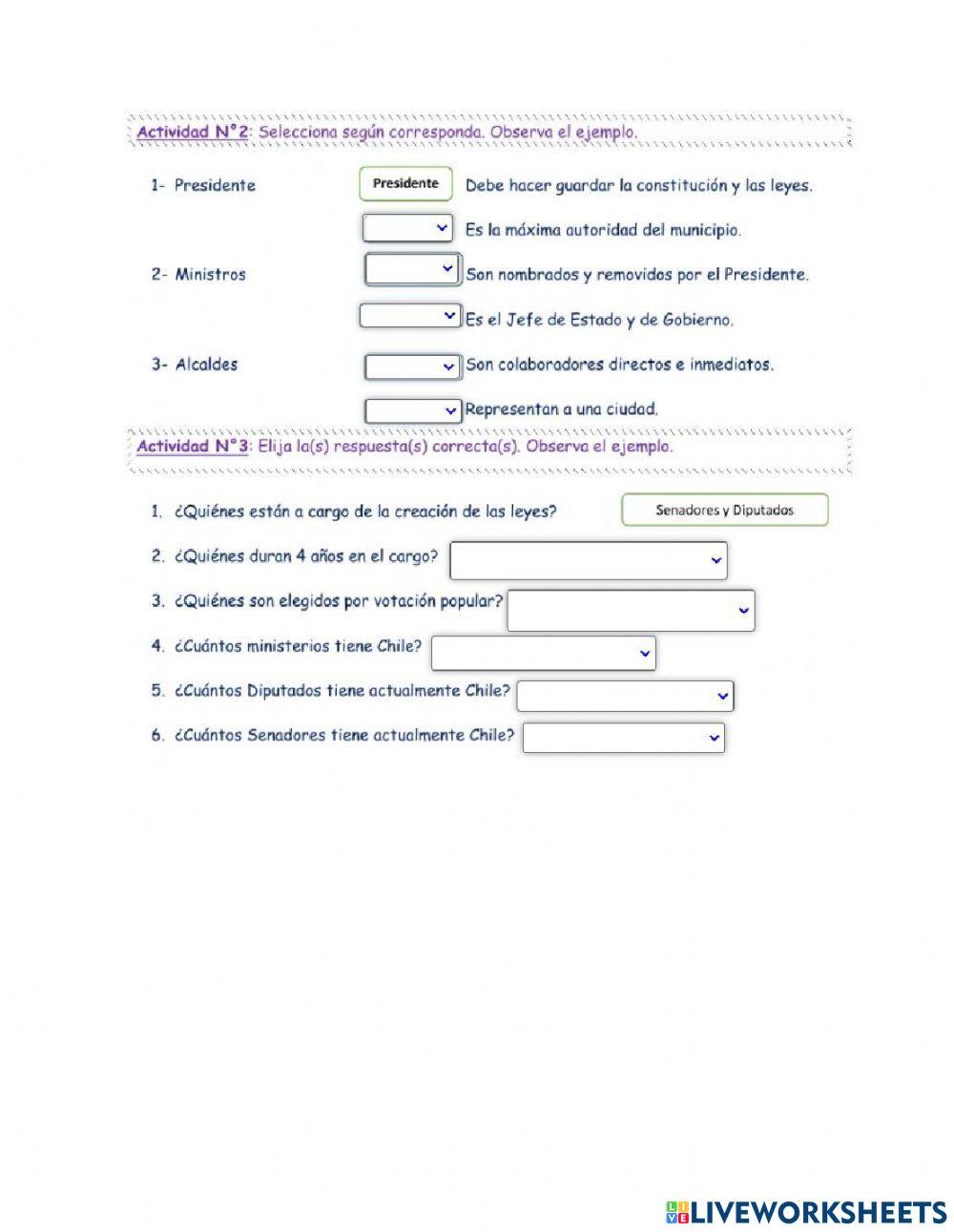 Actividad N°2: Selecciona según corresponda. Observa el ejemplo.

1- Presidente

2- Ministros

3- Alcaldes

Presidente Debe hacer guardar la constitución y las leyes.

Es la máxima autoridad del municipio.

Son nombrados y removidos por el Presidente.

Es el Jefe de Estado y de Gobierno.

Son colaboradores directos e inmediatos.

Representan a una ciudad.

Actividad N°3: Elija la(s) respuesta(s) correcta(s). Observa el ejemplo.

1. ¿Quiénes están a cargo de la creación de las leyes? Senadores y Diputados

2. ¿Quiénes duran 4 años en el cargo?

3. ¿Quiénes son elegidos por votación popular?

4. ¿Cuántos ministerios tiene Chile?

5. ¿Cuántos Diputados tiene actualmente Chile?

6. ¿Cuántos Senadores tiene actualmente Chile?

LIVEWORKSHEETS